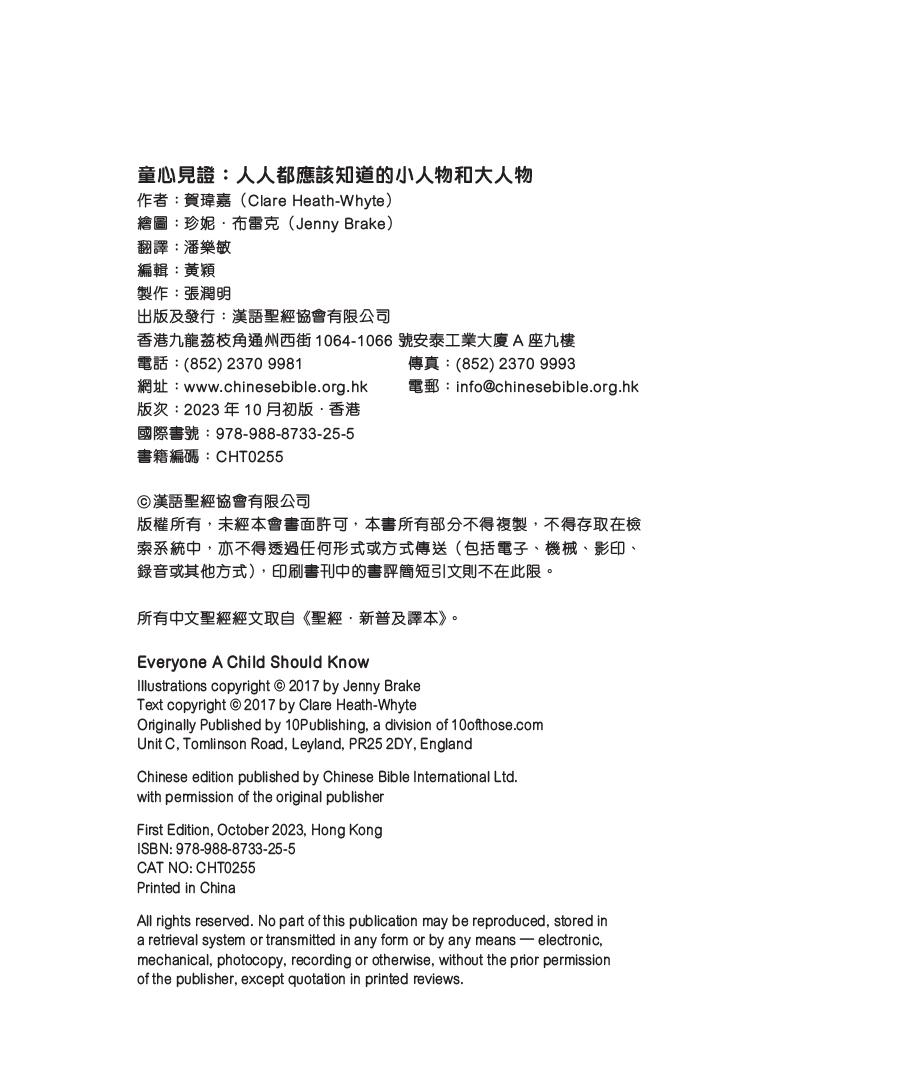 童心見證：人人都應該知道的小人物和大人物
作者：賀瑋嘉（Clare Heath-Whyte）
繪圖：珍妮．布雷克（Jenny Brake）
翻譯：潘樂敏
編輯：黃穎
製作：張潤明
出版及發行：漢語聖經協會有限公司
香港九龍荔枝角通州西街1064-1066號安泰工業大廈A座九樓
電話：(852) 2370 9981 傳真：(852) 2370 9993
網址：www.chinesebible.org.hk 電郵：info@chinesebible.org.hk
版次：2023年10月初版．香港
國際書號：978-988-8733-25-5
書籍編碼：CHT0255

©漢語聖經協會有限公司
版權所有，未經本會書面許可，本書所有部分不得複製，不得存取在檢索系統中，亦不得透過任何形式或方式傳送（包括電子、機械、影印、錄音或其他方式），印刷書刊中的書評簡短引文則不在此限。

所有中文聖經經文取自《聖經．新普及譯本》。

Everyone A Child Should Know
Illustrations copyright © 2017 by Jenny Brake
Text copyright © 2017 by Clare Heath-Whyte
Originally Published by 10Publishing, a division of 10ofthose.com
Unit C, Tomlinson Road, Leyland, PR25 2DY, England

Chinese edition published by Chinese Bible International Ltd.
with permission of the original publisher

First Edition, October 2023, Hong Kong
ISBN: 978-988-8733-25-5
CAT NO: CHT0255
Printed in China

All rights reserved. No part of this publication may be reproduced, stored in a retrieval system or transmitted in any form or by any means — electronic, mechanical, photocopy, recording or otherwise, without the prior permission of the publisher, except quotation in printed reviews.